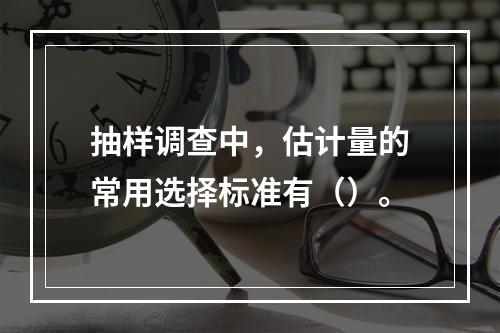 抽样调查中，估计量的常用选择标准有（）。